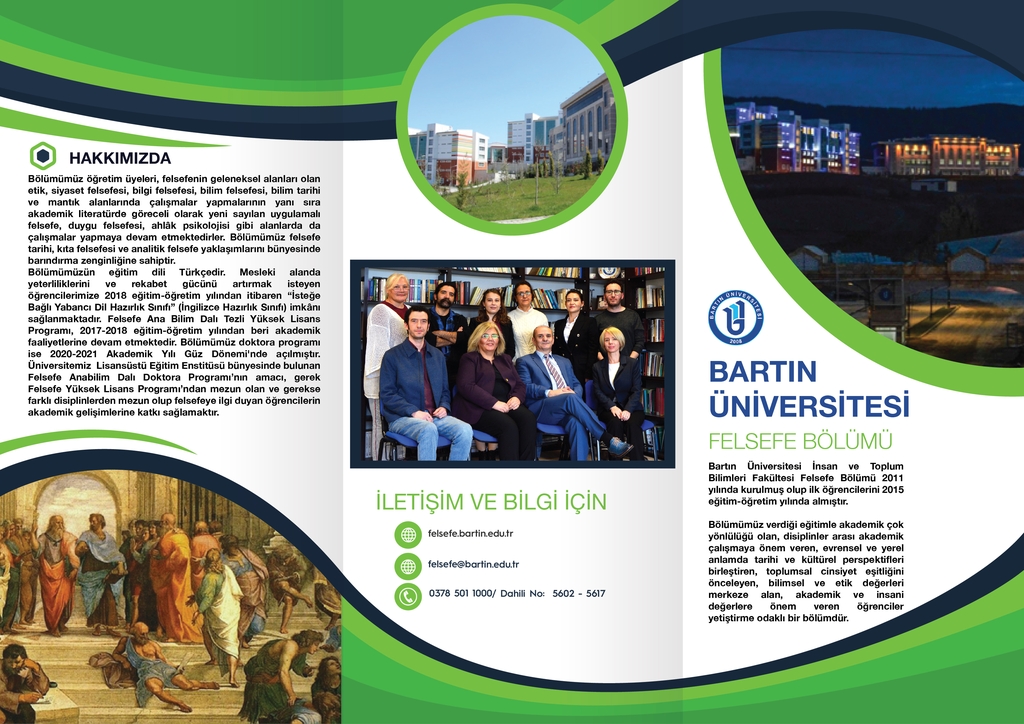 HAKKIMIZDA

Bölümümüz öğretim üyeleri, felsefenin geleneksel alanları olan etik, siyaset felsefesi, bilgi felsefesi, bilim felsefesi, bilim tarihi ve mantık alanlarında çalışmalar yapmalarının yanı sıra akademik literatürde göreceli olarak yeni sayılan uygulamalı felsefe, duygu felsefesi, ahlâk psikolojisi gibi alanlarda da çalışmalar yapmaya devam etmektedirler. Bölümümüz felsefe tarihi, kıta felsefesi ve analitik felsefe yaklaşımlarını bünyesinde barındırma zenginliğine sahiptir.

Bölümümüzün eğitim dili Türkçedir. Mesleki alanda yeterliliklerini ve rekabet gücünü artırmak isteyen öğrencilerimize 2018 eğitim-öğretim yılından itibaren "İsteğe Bağlı Yabancı Dil Hazırlık Sınıfı" (İngilizce Hazırlık Sınıfı) imkânı sağlanmaktadır. Felsefe Ana Bilim Dalı Tezli Yüksek Lisans Programı, 2017-2018 eğitim-öğretim yılından beri akademik faaliyetlerine devam etmektedir. Bölümümüz doktora programı ise 2020-2021 Akademik Yılı Güz Dönemi'nde açılmıştır. Üniversitemiz Lisansüstü Eğitim Enstitüsü bünyesinde bulunan Felsefe Anabilim Dalı Doktora Programı'nın amacı, gerek Felsefe Yüksek Lisans Programı'ndan mezun olan ve gerekse farklı disiplinlerden mezun olup felsefeye ilgi duyan öğrencilerin akademik gelişimlerine katkı sağlamaktır.

İLETİŞİM VE BİLGİ İÇİN

felsefe.bartin.edu.tr

felsefe@bartin.edu.tr

0378 501 1000/ Dahili No: 5602 - 5617

BARTIN ÜNİVERSİTESİ 2008

BARTIN
ÜNİVERSİTESİ
FELSEFE BÖLÜMÜ

Bartın Üniversitesi İnsan ve Toplum Bilimleri Fakültesi Felsefe Bölümü 2011 yılında kurulmuş olup ilk öğrencilerini 2015 eğitim-öğretim yılında almıştır.

Bölümümüz verdiği eğitimle akademik çok yönlülüğü olan, disiplinler arası akademik çalışmaya önem veren, evrensel ve yerel anlamda tarihi ve kültürel perspektifleri birleştiren, toplumsal cinsiyet eşitliğini önceleyen, bilimsel ve etik değerleri merkeze alan, akademik ve insani değerlere önem veren öğrenciler yetiştirme odaklı bir bölümdür.